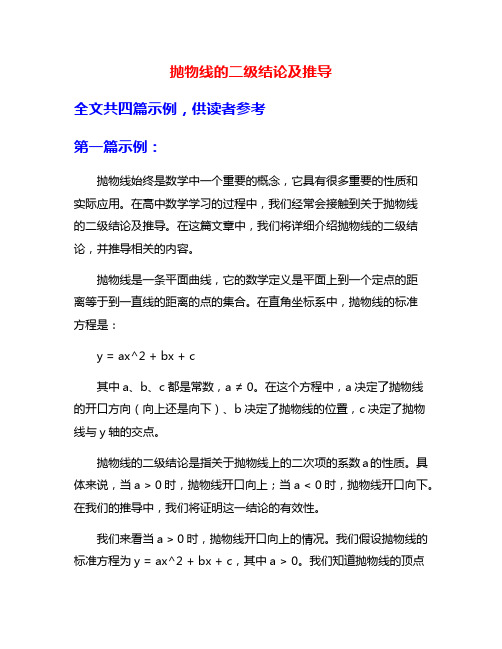 抛物线的二级结论及推导

全文共四篇示例，供读者参考

第一篇示例：

抛物线始终是数学中一个重要的概念，它具有很多重要的性质和实际应用。在高中数学学习的过程中，我们经常会接触到关于抛物线的二级结论及推导。在这篇文章中，我们将详细介绍抛物线的二级结论，并推导相关的内容。

抛物线是一条平面曲线，它的数学定义是平面上到一个定点的距离等于到一直线的距离的点的集合。在直角坐标系中，抛物线的标准方程是：

y = ax^2 + bx + c

其中 a、b、c 都是常数，a ≠ 0。在这个方程中，a 决定了抛物线的开口方向（向上还是向下）、b 决定了抛物线的位置，c 决定了抛物线与 y 轴的交点。

抛物线的二级结论是指关于抛物线上的二次项的系数 a 的性质。具体来说，当 a > 0 时，抛物线开口向上；当 a < 0 时，抛物线开口向下。在我们的推导中，我们将证明这一结论的有效性。

我们来看当 a > 0 时，抛物线开口向上的情况。我们假设抛物线的标准方程为 y = ax^2 + bx + c，其中 a > 0。我们知道抛物线的顶点